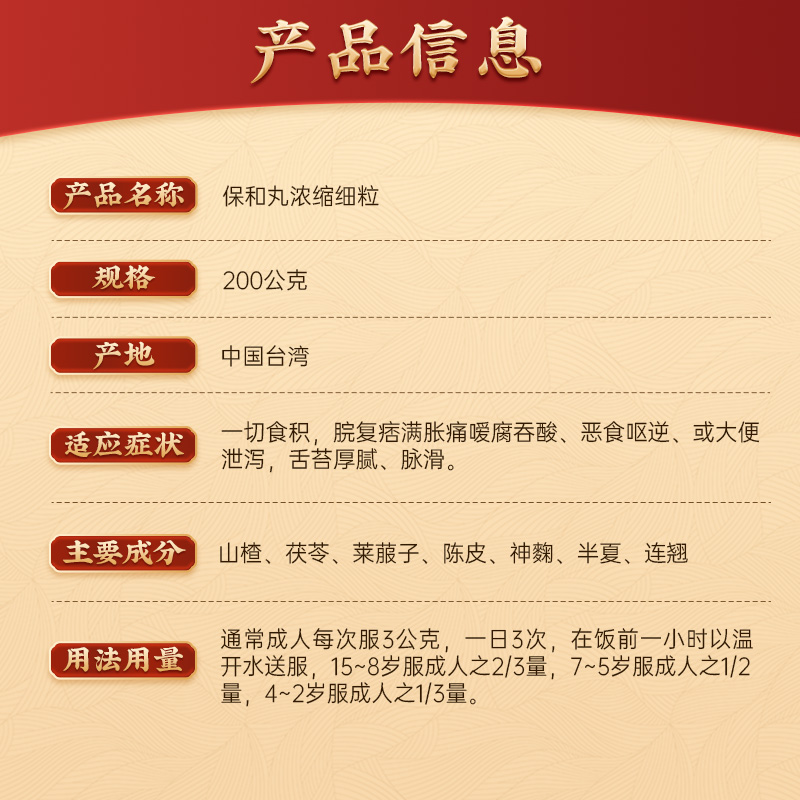 产品信息

产品名称 保和丸浓缩细粒

规格 200公克

产地 中国台湾

适应症状 一切食积，脘复痞满胀痛嗳腐吞酸、恶食呕逆、或大便泄泻，舌苔厚腻、脉滑。

主要成分 山楂、茯苓、莱菔子、陈皮、神麴、半夏、连翘

用法用量 通常成人每次服3公克，一日3次，在饭前一小时以温开水送服，15~8岁服成人之2/3量，7~5岁服成人之1/2量，4~2岁服成人之1/3量。